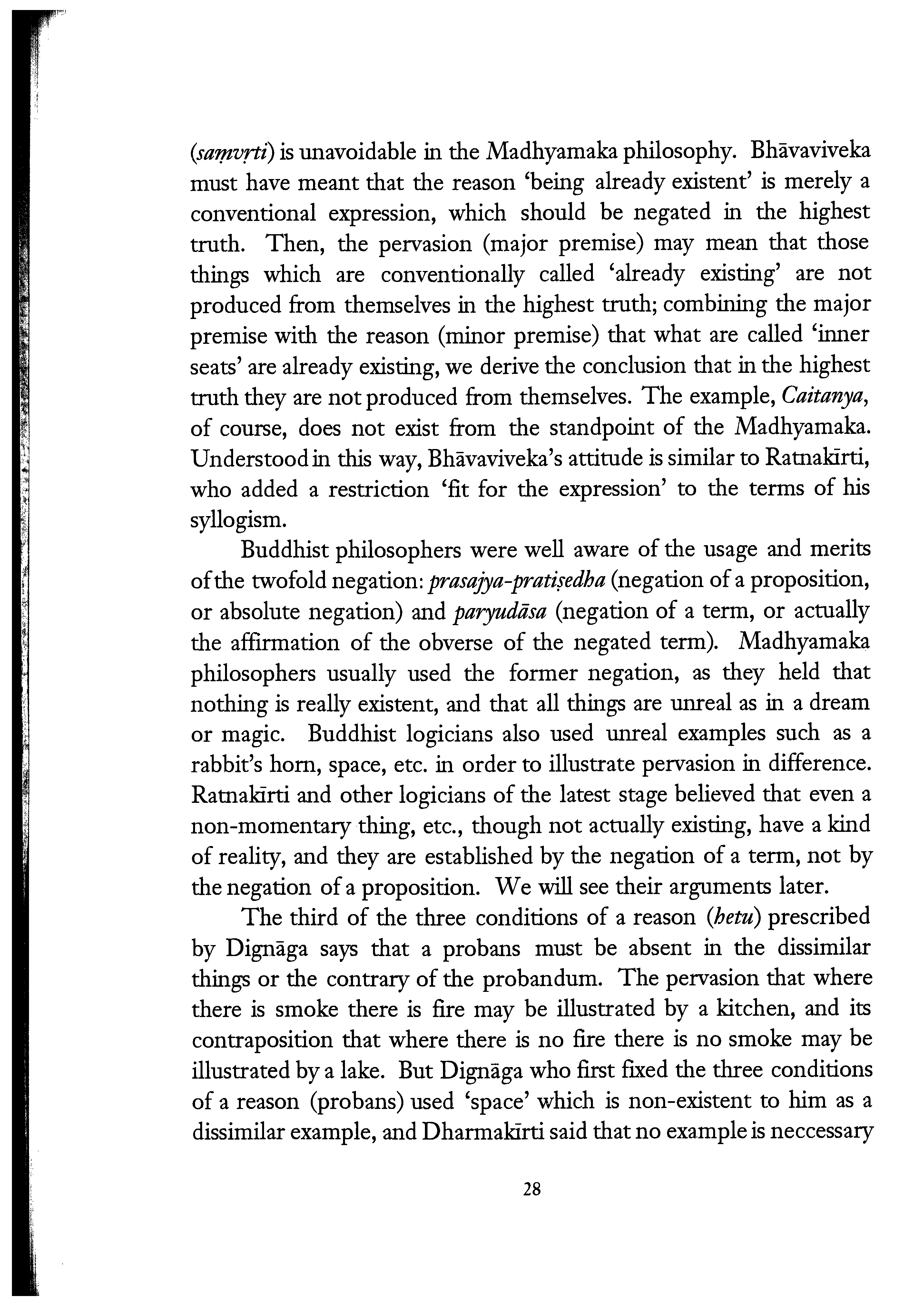 (saṃvṛti) is unavoidable in the Madhyamaka philosophy. Bhāvaviveka must have meant that the reason 'being already existent' is merely a conventional expression, which should be negated in the highest truth. Then, the pervasion (major premise) may mean that those things which are conventionally called 'already existing' are not produced from themselves in the highest truth; combining the major premise with the reason (minor premise) that what are called 'inner seats' are already existing, we derive the conclusion that in the highest truth they are not produced from themselves. The example, Caitanya, of course, does not exist from the standpoint of the Madhyamaka. Understood in this way, Bhāvaviveka's attitude is similar to Ratnakīrti, who added a restriction 'fit for the expression' to the terms of his syllogism.

Buddhist philosophers were well aware of the usage and merits of the twofold negation: prasajya-pratiṣedha (negation of a proposition, or absolute negation) and paryudāsa (negation of a term, or actually the affirmation of the obverse of the negated term). Madhyamaka philosophers usually used the former negation, as they held that nothing is really existent, and that all things are unreal as in a dream or magic. Buddhist logicians also used unreal examples such as a rabbit's horn, space, etc. in order to illustrate pervasion in difference. Ratnakīrti and other logicians of the latest stage believed that even a non-momentary thing, etc., though not actually existing, have a kind of reality, and they are established by the negation of a term, not by the negation of a proposition. We will see their arguments later.

The third of the three conditions of a reason (hetu) prescribed by Dignāga says that a probans must be absent in the dissimilar things or the contrary of the probandum. The pervasion that where there is smoke there is fire may be illustrated by a kitchen, and its contraposition that where there is no fire there is no smoke may be illustrated by a lake. But Dignāga who first fixed the three conditions of a reason (probans) used 'space' which is non-existent to him as a dissimilar example, and Dharmakīrti said that no example is neccessary

28